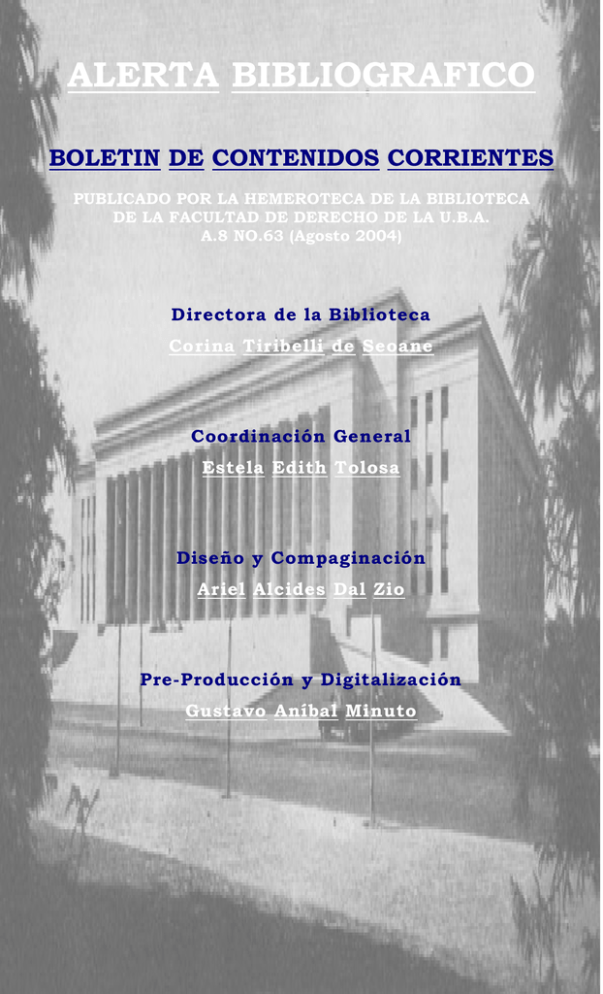 ALERTA BIBLIOGRAFICO

BOLETIN DE CONTENIDOS CORRIENTES

PUBLICADO POR LA HEMEROTECA DE LA BIBLIOTECA DE LA FACULTAD DE DERECHO DE LA U.B.A.
A.8 NO.63 (Agosto 2004)

Directora de la Biblioteca
Corina Tiribelli de Seoane

Coordinación General
Estela Edith Tolosa

Diseño y Compaginación
Ariel Alcides Dal Zio

Pre-Producción y Digitalización
Gustavo Aníbal Minuto